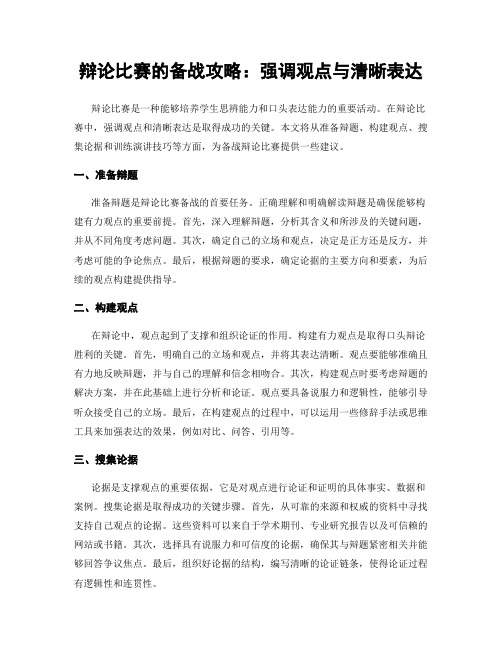 辩论比赛的备战攻略：强调观点与清晰表达

辩论比赛是一种能够培养学生思辨能力和口头表达能力的重要活动。在辩论比赛中，强调观点和清晰表达是取得成功的关键。本文将从准备辩题、构建观点、搜集论据和训练演讲技巧等方面，为备战辩论比赛提供一些建议。

一、准备辩题

准备辩题是辩论比赛备战的首要任务。正确理解和明确解读辩题是确保能够构建有力观点的重要前提。首先，深入理解辩题，分析其含义和所涉及的关键问题，并从不同角度考虑问题。其次，确定自己的立场和观点，决定是正方还是反方，并考虑可能的争论焦点。最后，根据辩题的要求，确定论据的主要方向和要素，为后续的观点构建提供指导。

二、构建观点

在辩论中，观点起到了支撑和组织论证的作用。构建有力观点是取得口头辩论胜利的关键。首先，明确自己的立场和观点，并将其表达清晰。观点要能够准确且有力地反映辩题，并与自己的理解和信念相吻合。其次，构建观点时要考虑辩题的解决方案，并在此基础上进行分析和论证。观点要具备说服力和逻辑性，能够引导听众接受自己的立场。最后，在构建观点的过程中，可以运用一些修辞手法或思维工具来加强表达的效果，例如对比、问答、引用等。

三、搜集论据

论据是支撑观点的重要依据，它是对观点进行论证和证明的具体事实、数据和案例。搜集论据是取得成功的关键步骤。首先，从可靠的来源和权威的资料中寻找支持自己观点的论据。这些资料可以来自于学术期刊、专业研究报告以及可信赖的网站或书籍。其次，选择具有说服力和可信度的论据，确保其与辩题紧密相关并能够回答争议焦点。最后，组织好论据的结构，编写清晰的论证链条，使得论证过程有逻辑性和连贯性。